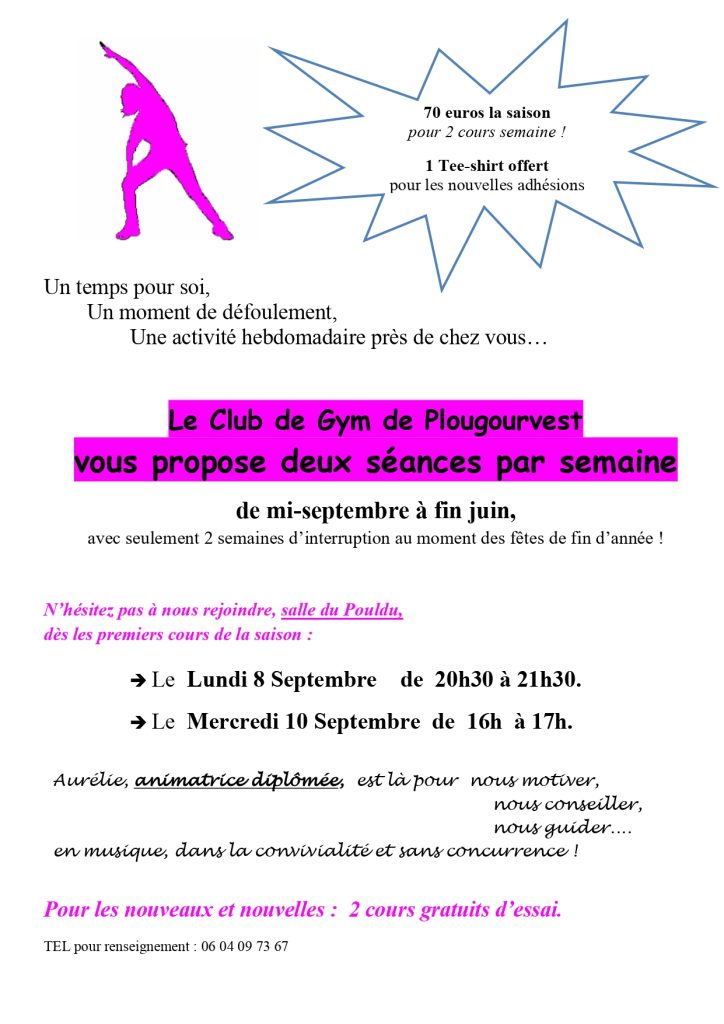 70 euros la saison
pour 2 cours semaine !

1 Tee-shirt offert
pour les nouvelles adhésions

Un temps pour soi,
Un moment de défoulement,
Une activité hebdomadaire près de chez vous…

Le Club de Gym de Plougourvest
vous propose deux séances par semaine

de mi-septembre à fin juin,
avec seulement 2 semaines d'interruption au moment des fêtes de fin d'année !

N'hésitez pas à nous rejoindre, salle du Pouldu,
dès les premiers cours de la saison :

➔ Le Lundi 8 Septembre de 20h30 à 21h30.

➔ Le Mercredi 10 Septembre de 16h à 17h.

Aurélie, animatrice diplômée, est là pour nous motiver,
nous conseiller,
nous guider….
en musique, dans la convivialité et sans concurrence !

Pour les nouveaux et nouvelles : 2 cours gratuits d'essai.

TEL pour renseignement : 06 04 09 73 67